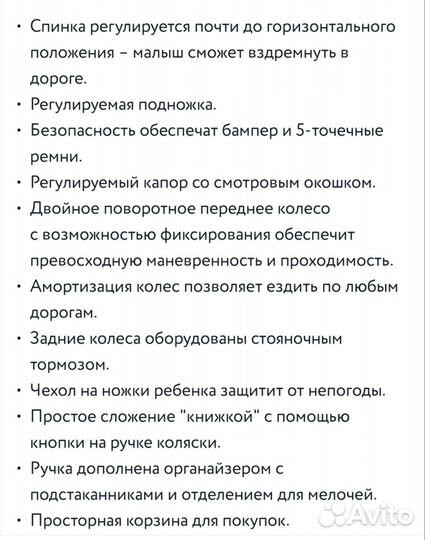 • Спинка регулируется почти до горизонтального положения – малыш сможет вздремнуть в дороге.
• Регулируемая подножка.
• Безопасность обеспечат бампер и 5-точечные ремни.
• Регулируемый капор со смотровым окошком.
• Двойное поворотное переднее колесо с возможностью фиксирования обеспечит превосходную маневренность и проходимость.
• Амортизация колес позволяет ездить по любым дорогам.
• Задние колеса оборудованы стояночным тормозом.
• Чехол на ножки ребенка защитит от непогоды.
• Простое сложение "книжкой" с помощью кнопки на ручке коляски.
• Ручка дополнена органайзером с подстаканниками и отделением для мелочей.
• Просторная корзина для покупок.

Avito